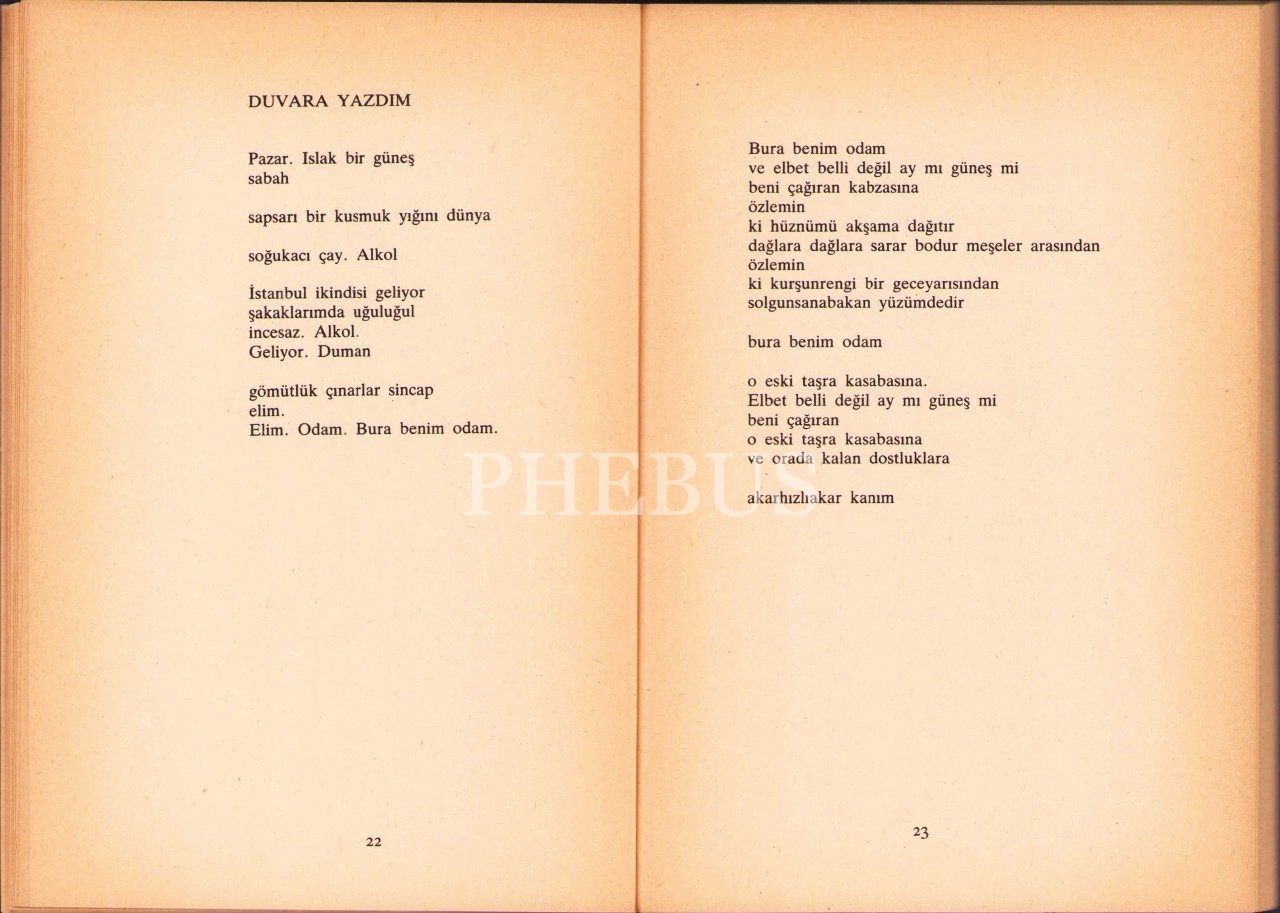 DUVARA YAZDIM

Pazar. Islak bir güneş
sabah

sapsarı bir kusmuk yığını dünya

soğukacı çay. Alkol

İstanbul ikindisi geliyor
şakaklarımda uğuluğul
incesaz. Alkol.
Geliyor. Duman

gömütlük çınarlar sincap
elim.
Elim. Odam. Bura benim odam.

22

Bura benim odam
ve elbet belli değil ay mı güneş mi
beni çağıran kabzasına
özlemin
ki hüznümü akşama dağıtır
dağlara dağlara sarar bodur meşeler arasından
özlemin
ki kurşunrengi bir geceyarısından
solgunsanabakan yüzümdedir

bura benim odam

o eski taşra kasabasına.
Elbet belli değil ay mı güneş mi
beni çağıran
o eski taşra kasabasına
ve orada kalan dostluklara

akarhızlıakar kanım

23

PHEBUS